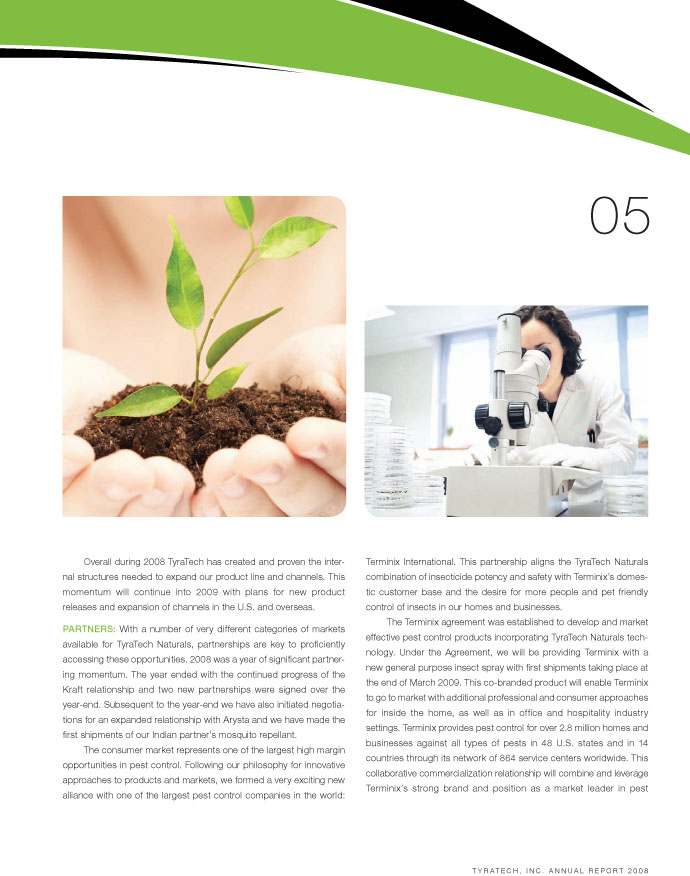 05

Overall during 2008 TyraTech has created and proven the internal structures needed to expand our product line and channels. This momentum will continue into 2009 with plans for new product releases and expansion of channels in the U.S. and overseas.

PARTNERS: With a number of very different categories of markets available for TyraTech Naturals, partnerships are key to proficiently accessing these opportunities. 2008 was a year of significant partnering momentum. The year ended with the continued progress of the Kraft relationship and two new partnerships were signed over the year-end. Subsequent to the year-end we have also initiated negotiations for an expanded relationship with Arysta and we have made the first shipments of our Indian partner's mosquito repellant.

The consumer market represents one of the largest high margin opportunities in pest control. Following our philosophy for innovative approaches to products and markets, we formed a very exciting new alliance with one of the largest pest control companies in the world: Terminix International. This partnership aligns the TyraTech Naturals combination of insecticide potency and safety with Terminix's domestic customer base and the desire for more people and pet friendly control of insects in our homes and businesses.

The Terminix agreement was established to develop and market effective pest control products incorporating TyraTech Naturals technology. Under the Agreement, we will be providing Terminix with a new general purpose insect spray with first shipments taking place at the end of March 2009. This co-branded product will enable Terminix to go to market with additional professional and consumer approaches for inside the home, as well as in office and hospitality industry settings. Terminix provides pest control for over 2.8 million homes and businesses against all types of pests in 48 U.S. states and in 14 countries through its network of 864 service centers worldwide. This collaborative commercialization relationship will combine and leverage Terminix's strong brand and position as a market leader in pest

TYRATECH, INC. ANNUAL REPORT 2008